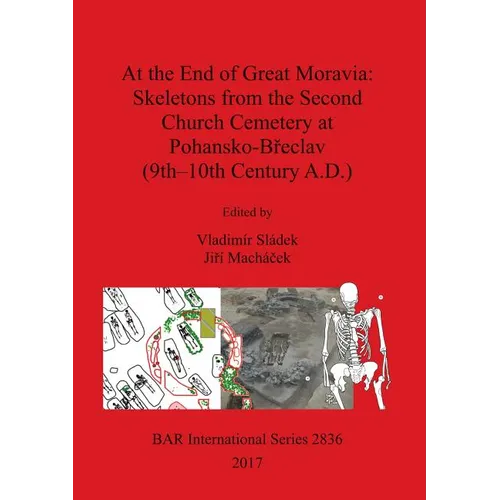 At the End of Great Moravia: Skeletons from the Second Church Cemetery at Pohansko-Břeclav (9th–10th Century A.D.)

Edited by

Vladimír Sládek
Jiří Macháček

BAR International Series 2836
2017